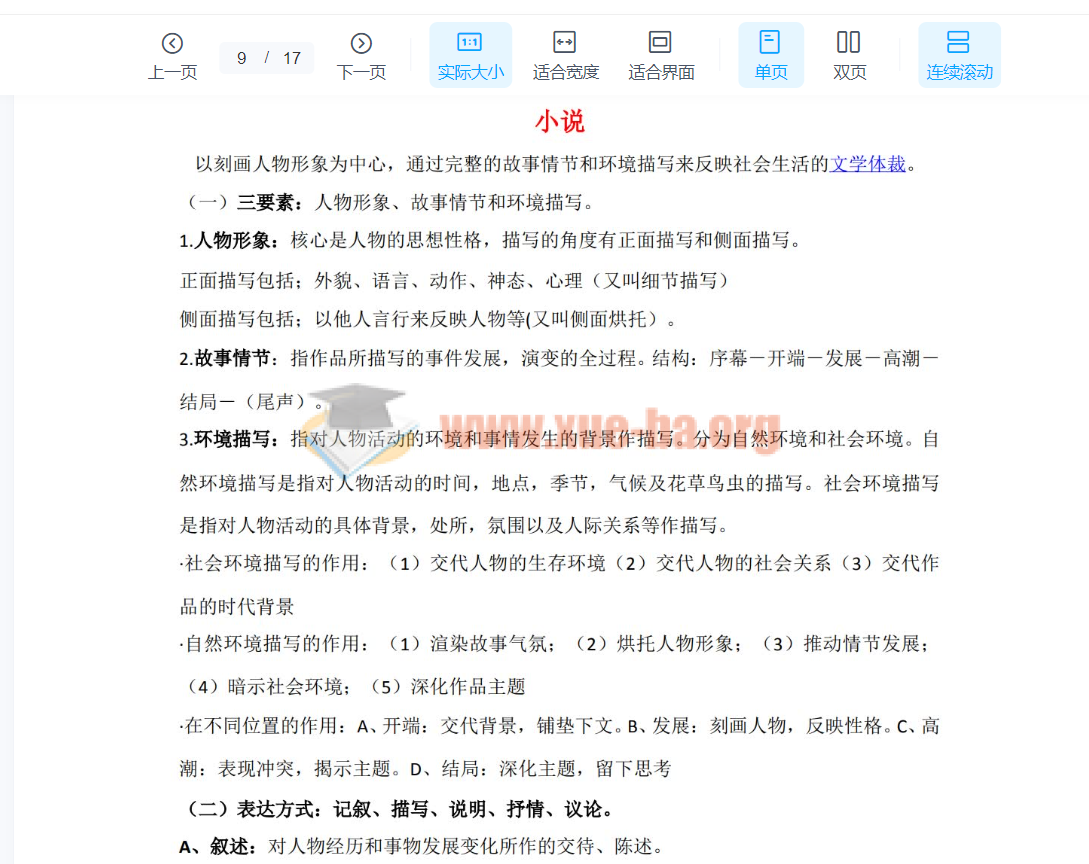 上一页 9 / 17 下一页 实际大小 适合宽度 适合界面 单页 双页 连续滚动

小说

以刻画人物形象为中心，通过完整的故事情节和环境描写来反映社会生活的文学体裁。

（一）三要素：人物形象、故事情节和环境描写。

1.人物形象：核心是人物的思想性格，描写的角度有正面描写和侧面描写。

正面描写包括；外貌、语言、动作、神态、心理（又叫细节描写）

侧面描写包括；以他人言行来反映人物等(又叫侧面烘托）。

2.故事情节：指作品所描写的事件发展，演变的全过程。结构：序幕－开端－发展－高潮－结局－（尾声）。

www.yue-ba.org

3.环境描写：指对人物活动的环境和事情发生的背景作描写。分为自然环境和社会环境。自然环境描写是指对人物活动的时间，地点，季节，气候及花草鸟虫的描写。社会环境描写是指对人物活动的具体背景，处所，氛围以及人际关系等作描写。

·社会环境描写的作用：（1）交代人物的生存环境（2）交代人物的社会关系（3）交代作品的时代背景

·自然环境描写的作用：（1）渲染故事气氛；（2）烘托人物形象；（3）推动情节发展；（4）暗示社会环境；（5）深化作品主题

·在不同位置的作用：A、开端：交代背景，铺垫下文。B、发展：刻画人物，反映性格。C、高潮：表现冲突，揭示主题。D、结局：深化主题，留下思考

（二）表达方式：记叙、描写、说明、抒情、议论。

A、叙述：对人物经历和事物发展变化所作的交待、陈述。